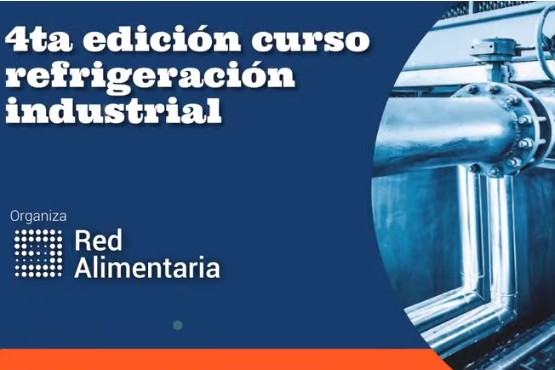 4ta edición curso refrigeración industrial

Organiza

Red Alimentaria